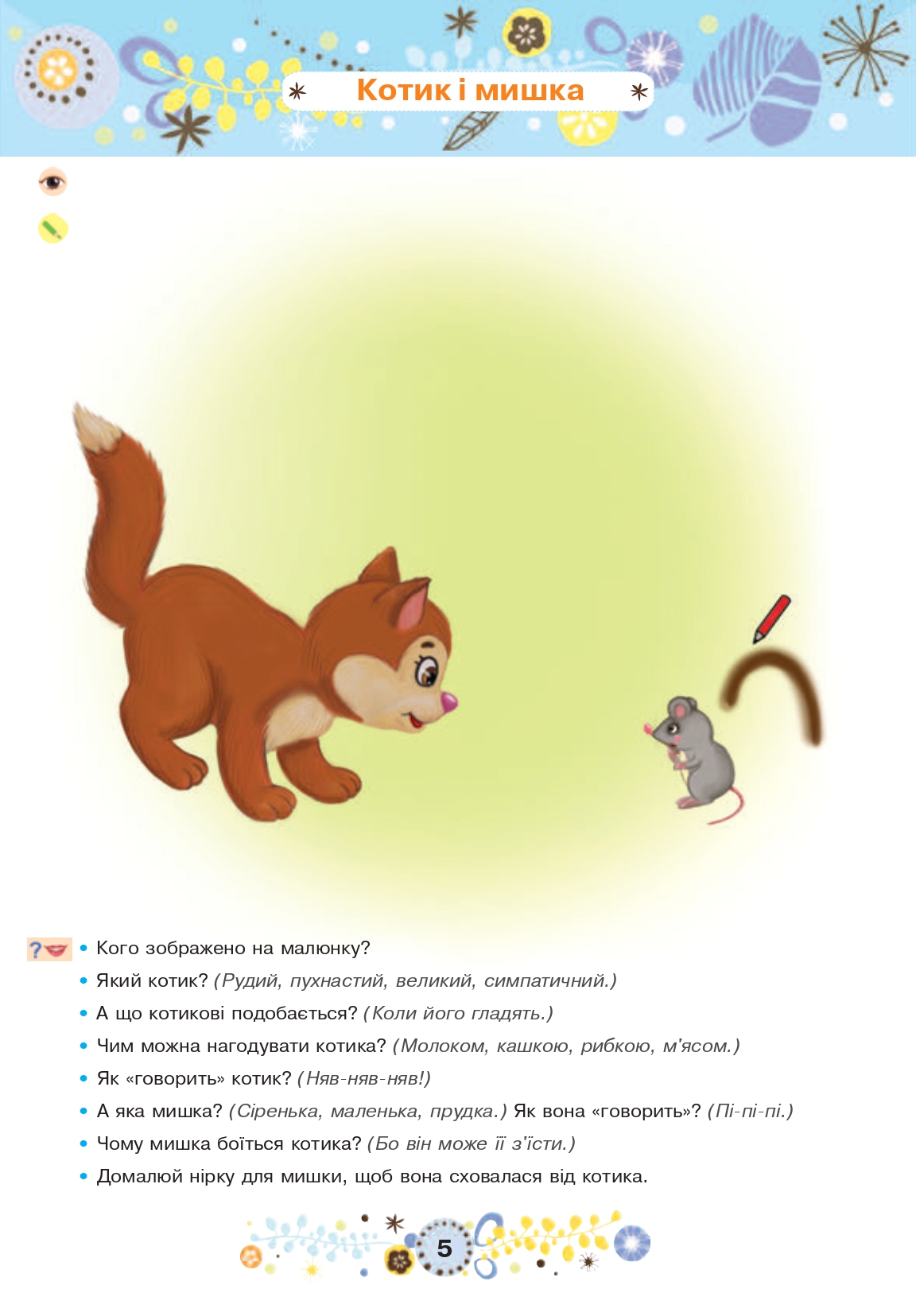 Котик і мишка

• Кого зображено на малюнку?
• Який котик? (Рудий, пухнастий, великий, симпатичний.)
• А що котикові подобається? (Коли його гладять.)
• Чим можна нагодувати котика? (Молоком, кашкою, рибкою, м'ясом.)
• Як «говорить» котик? (Няв-няв-няв!)
• А яка мишка? (Сіренька, маленька, прудка.) Як вона «говорить»? (Пі-пі-пі.)
• Чому мишка боїться котика? (Бо він може її з'їсти.)
• Домалюй нірку для мишки, щоб вона сховалася від котика.

5